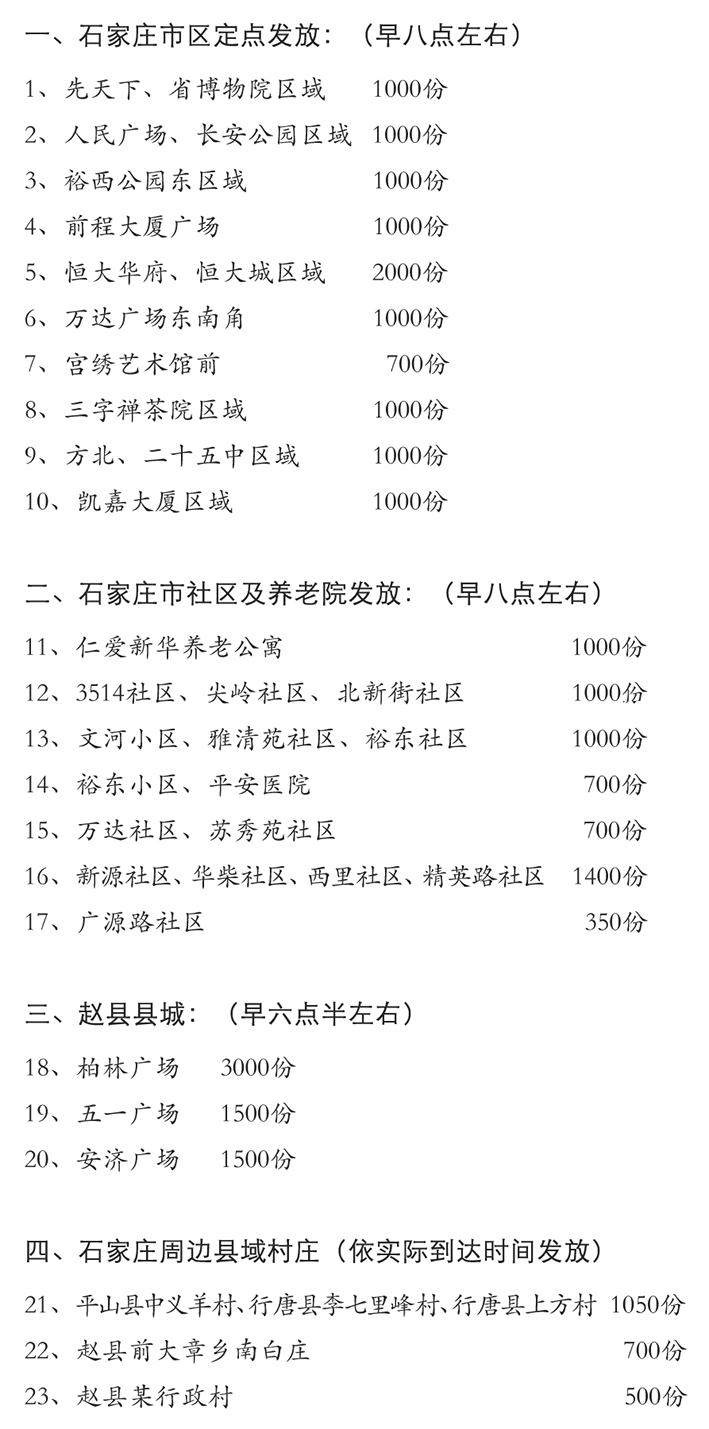 一、石家庄市区定点发放：（早八点左右）

1、先天下、省博物院区域　1000份
2、人民广场、长安公园区域　1000份
3、裕西公园东区域　1000份
4、前程大厦广场　1000份
5、恒大华府、恒大城区域　2000份
6、万达广场东南角　1000份
7、宫绣艺术馆前　700份
8、三字禅茶院区域　1000份
9、方北、二十五中区域　1000份
10、凯嘉大厦区域　1000份

二、石家庄市社区及养老院发放：（早八点左右）

11、仁爱新华养老公寓　1000份
12、3514社区、尖岭社区、北新街社区　1000份
13、文河小区、雅清苑社区、裕东社区　1000份
14、裕东小区、平安医院　700份
15、万达社区、苏秀苑社区　700份
16、新源社区、华柴社区、西里社区、精英路社区　1400份
17、广源路社区　350份

三、赵县县城：（早六点半左右）

18、柏林广场　3000份
19、五一广场　1500份
20、安济广场　1500份

四、石家庄周边县域村庄（依实际到达时间发放）

21、平山县中义羊村、行唐县李七里峰村、行唐县上方村　1050份
22、赵县前大章乡南白庄　700份
23、赵县某行政村　500份